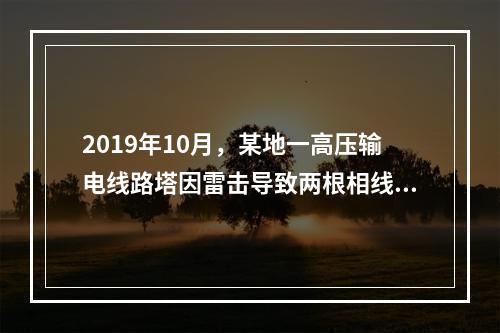 2019年10月，某地一高压输电线路塔因雷击导致两根相线...